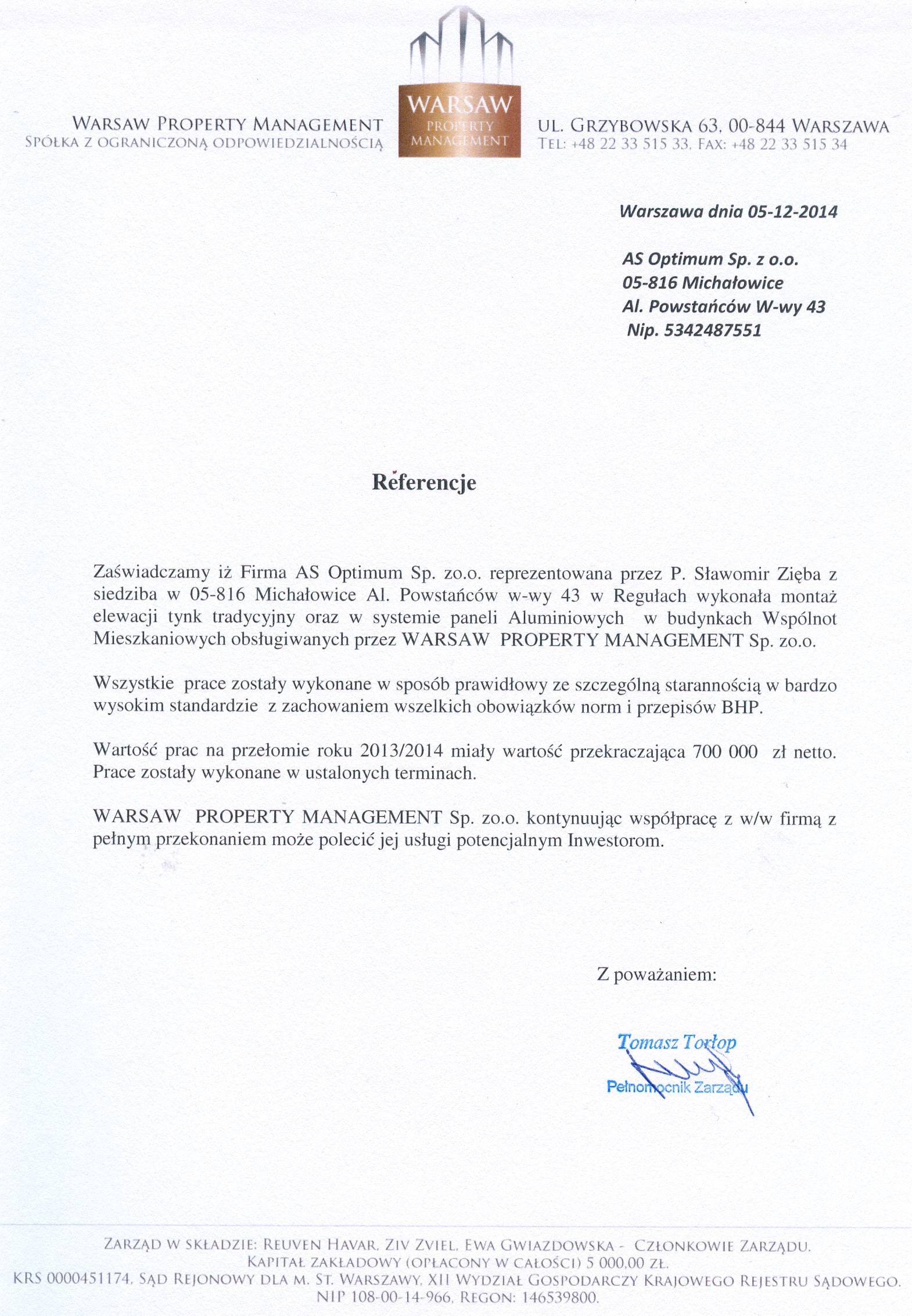 WARSAW PROPERTY MANAGEMENT
SPÓŁKA Z OGRANICZONĄ ODPOWIEDZIALNOŚCIĄ

WARSAW
PROPERTY
MANAGEMENT

UL. GRZYBOWSKA 63, 00-844 WARSZAWA
TEL: +48 22 33 515 33, FAX: +48 22 33 515 34

Warszawa dnia 05-12-2014

AS Optimum Sp. z o.o.
05-816 Michałowice
Al. Powstańców W-wy 43
Nip. 5342487551

Referencje

Zaświadczamy iż Firma AS Optimum Sp. zo.o. reprezentowana przez P. Sławomir Zięba z siedziba w 05-816 Michałowice Al. Powstańców w-wy 43 w Regułach wykonała montaż elewacji tynk tradycyjny oraz w systemie paneli Aluminiowych w budynkach Wspólnot Mieszkaniowych obsługiwanych przez WARSAW PROPERTY MANAGEMENT Sp. zo.o.

Wszystkie prace zostały wykonane w sposób prawidłowy ze szczególną starannością w bardzo wysokim standardzie z zachowaniem wszelkich obowiązków norm i przepisów BHP.

Wartość prac na przełomie roku 2013/2014 miały wartość przekraczająca 700 000 zł netto. Prace zostały wykonane w ustalonych terminach.

WARSAW PROPERTY MANAGEMENT Sp. zo.o. kontynuując współpracę z w/w firmą z pełnym przekonaniem może polecić jej usługi potencjalnym Inwestorom.

Z poważaniem:

Tomasz Torłop
Pełnomocnik Zarządu

ZARZĄD W SKŁADZIE: REUVEN HAVAR, ZIV ZVIEL, EWA GWIAZDOWSKA - CZŁONKOWIE ZARZĄDU.
KAPITAŁ ZAKŁADOWY (OPŁACONY W CAŁOŚCI) 5 000,00 ZŁ.
KRS 0000451174, SĄD REJONOWY DLA M. ST. WARSZAWY, XII WYDZIAŁ GOSPODARCZY KRAJOWEGO REJESTRU SĄDOWEGO.
NIP 108-00-14-966, REGON: 146539800.